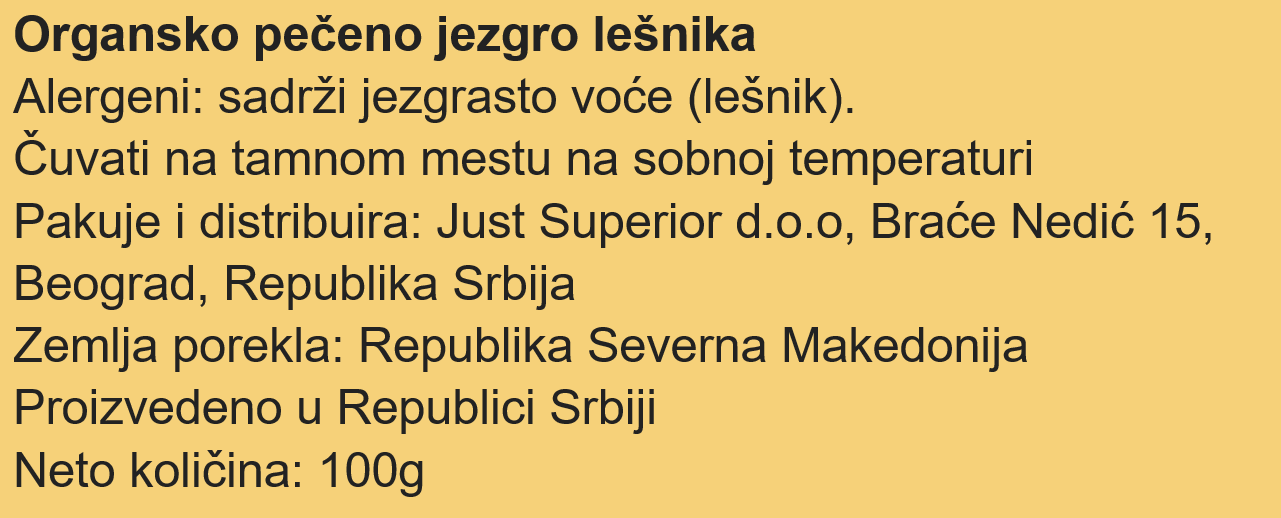 Organsko pečeno jezgro lešnika
Alergeni: sadrži jezgrasto voće (lešnik).
Čuvati na tamnom mestu na sobnoj temperaturi
Pakuje i distribuira: Just Superior d.o.o, Braće Nedić 15, Beograd, Republika Srbija
Zemlja porekla: Republika Severna Makedonija
Proizvedeno u Republici Srbiji
Neto količina: 100g